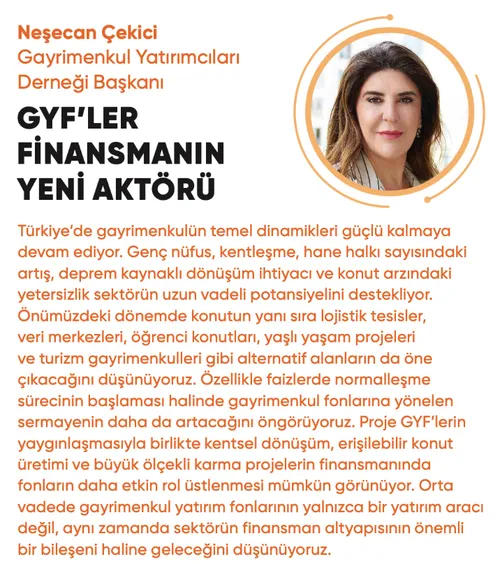 Neşecan Çekici
Gayrimenkul Yatırımcıları Derneği Başkanı

GYF'LER FİNANSMANIN YENİ AKTÖRÜ

Türkiye'de gayrimenkulün temel dinamikleri güçlü kalmaya devam ediyor. Genç nüfus, kentleşme, hane halkı sayısındaki artış, deprem kaynaklı dönüşüm ihtiyacı ve konut arzındaki yetersizlik sektörün uzun vadeli potansiyelini destekliyor. Önümüzdeki dönemde konutun yanı sıra lojistik tesisler, veri merkezleri, öğrenci konutları, yaşlı yaşam projeleri ve turizm gayrimenkulleri gibi alternatif alanların da öne çıkacağını düşünüyoruz. Özellikle faizlerde normalleşme sürecinin başlaması halinde gayrimenkul fonlarına yönelen sermayenin daha da artacağını öngörüyoruz. Proje GYF'lerin yaygınlaşmasıyla birlikte kentsel dönüşüm, erişilebilir konut üretimi ve büyük ölçekli karma projelerin finansmanında fonların daha etkin rol üstlenmesi mümkün görünüyor. Orta vadede gayrimenkul yatırım fonlarının yalnızca bir yatırım aracı değil, aynı zamanda sektörün finansman altyapısının önemli bir bileşeni haline geleceğini düşünüyoruz.